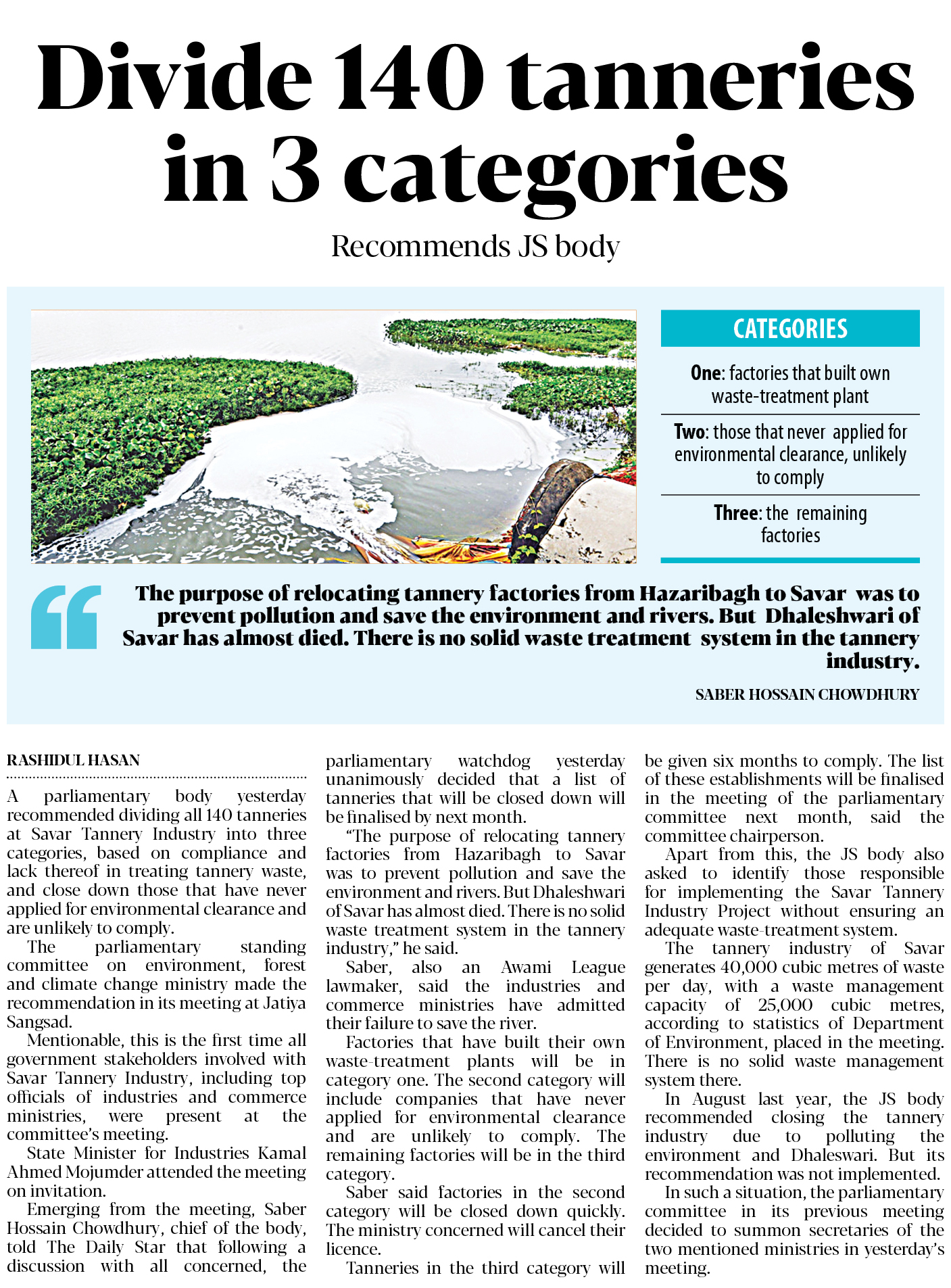 Divide 140 tanneries in 3 categories

Recommends JS body

CATEGORIES

One: factories that built own waste-treatment plant

Two: those that never applied for environmental clearance, unlikely to comply

Three: the remaining factories

The purpose of relocating tannery factories from Hazaribagh to Savar was to prevent pollution and save the environment and rivers. But Dhaleshwari of Savar has almost died. There is no solid waste treatment system in the tannery industry.

SABER HOSSAIN CHOWDHURY

RASHIDUL HASAN

A parliamentary body yesterday recommended dividing all 140 tanneries at Savar Tannery Industry into three categories, based on compliance and lack thereof in treating tannery waste, and close down those that have never applied for environmental clearance and are unlikely to comply.

The parliamentary standing committee on environment, forest and climate change ministry made the recommendation in its meeting at Jatiya Sangsad.

Mentionable, this is the first time all government stakeholders involved with Savar Tannery Industry, including top officials of industries and commerce ministries, were present at the committee's meeting.

State Minister for Industries Kamal Ahmed Mojumder attended the meeting on invitation.

Emerging from the meeting, Saber Hossain Chowdhury, chief of the body, told The Daily Star that following a discussion with all concerned, the parliamentary watchdog yesterday unanimously decided that a list of tanneries that will be closed down will be finalised by next month.

"The purpose of relocating tannery factories from Hazaribagh to Savar was to prevent pollution and save the environment and rivers. But Dhaleshwari of Savar has almost died. There is no solid waste treatment system in the tannery industry," he said.

Saber, also an Awami League lawmaker, said the industries and commerce ministries have admitted their failure to save the river.

Factories that have built their own waste-treatment plants will be in category one. The second category will include companies that have never applied for environmental clearance and are unlikely to comply. The remaining factories will be in the third category.

Saber said factories in the second category will be closed down quickly. The ministry concerned will cancel their licence.

Tanneries in the third category will be given six months to comply. The list of these establishments will be finalised in the meeting of the parliamentary committee next month, said the committee chairperson.

Apart from this, the JS body also asked to identify those responsible for implementing the Savar Tannery Industry Project without ensuring an adequate waste-treatment system.

The tannery industry of Savar generates 40,000 cubic metres of waste per day, with a waste management capacity of 25,000 cubic metres, according to statistics of Department of Environment, placed in the meeting. There is no solid waste management system there.

In August last year, the JS body recommended closing the tannery industry due to polluting the environment and Dhaleswari. But its recommendation was not implemented.

In such a situation, the parliamentary committee in its previous meeting decided to summon secretaries of the two mentioned ministries in yesterday's meeting.